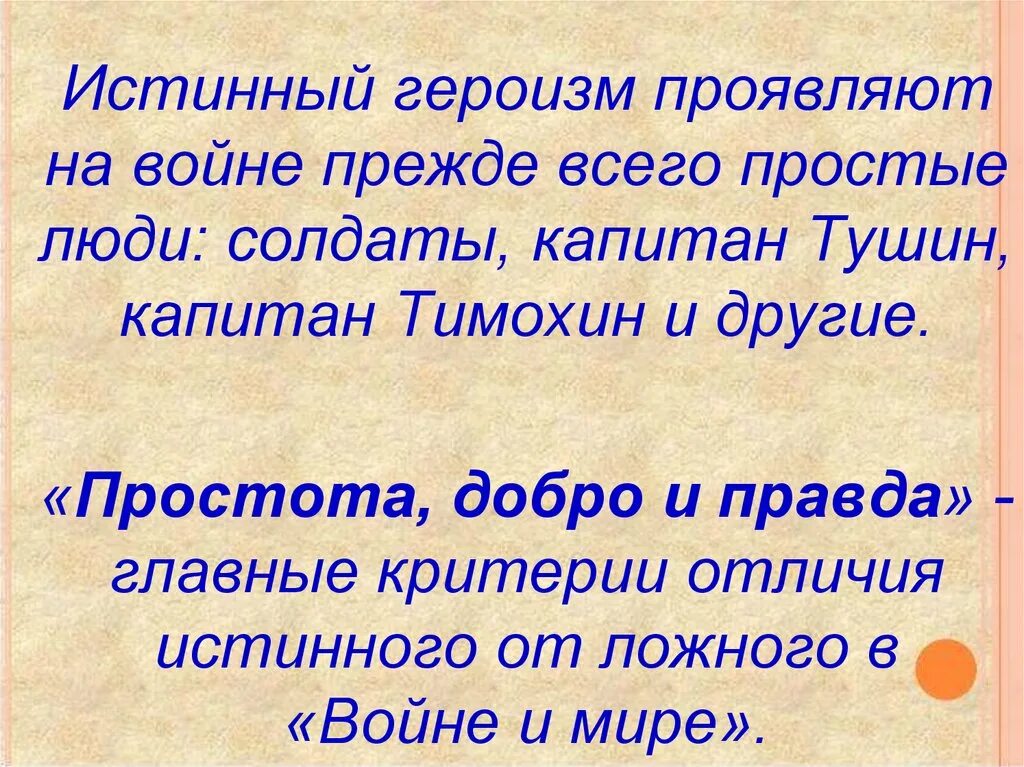 Истинный героизм проявляют на войне прежде всего простые люди: солдаты, капитан Тушин, капитан Тимохин и другие.

«Простота, добро и правда» - главные критерии отличия истинного от ложного в «Войне и мире».